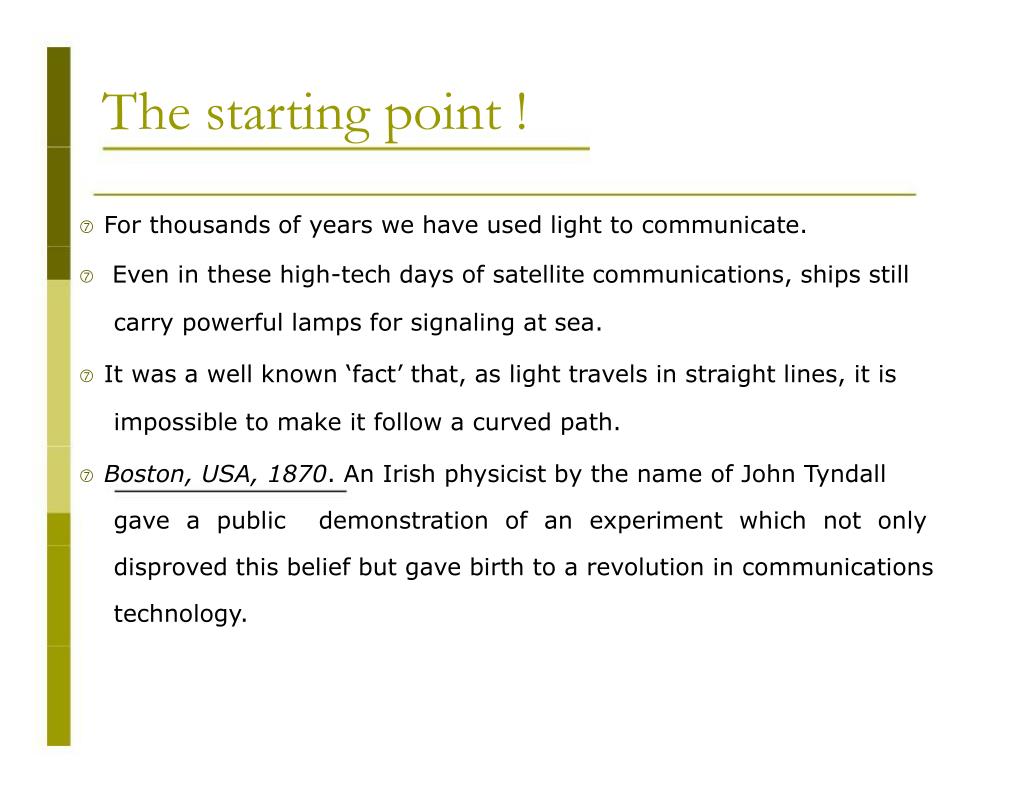 The starting point !

⑦ For thousands of years we have used light to communicate.

⑦ Even in these high-tech days of satellite communications, ships still carry powerful lamps for signaling at sea.

⑦ It was a well known ‘fact’ that, as light travels in straight lines, it is impossible to make it follow a curved path.

⑦ Boston, USA, 1870. An Irish physicist by the name of John Tyndall gave a public demonstration of an experiment which not only disproved this belief but gave birth to a revolution in communications technology.